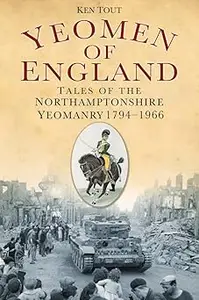 KEN TOUT

YEOMEN OF ENGLAND

TALES OF THE NORTHAMPTONSHIRE YEOMANRY 1794–1966